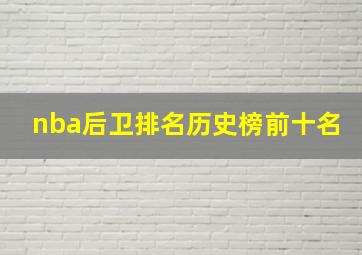 nba后卫排名历史榜前十名